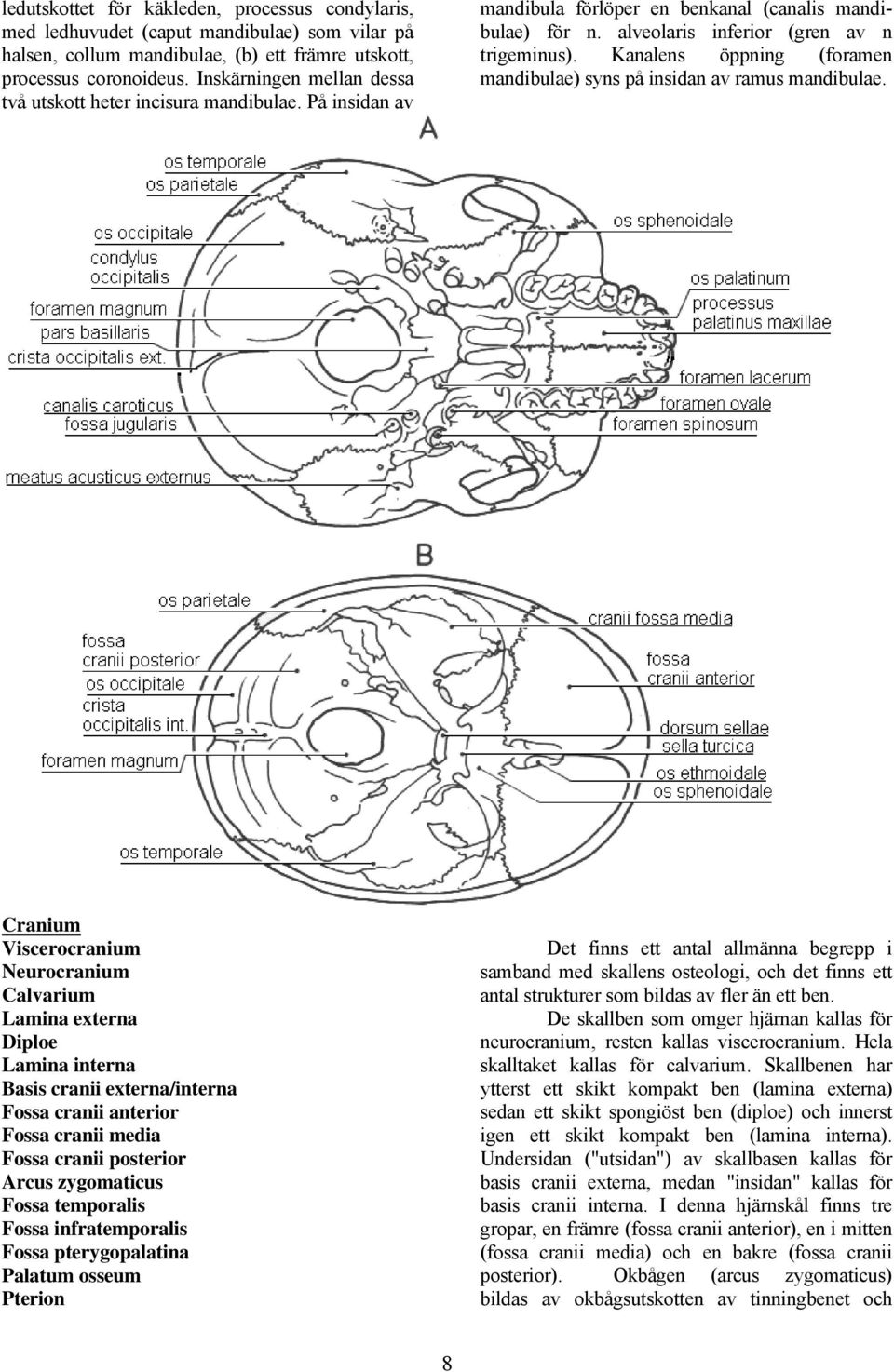 ledutskottet för käkleden, processus condylaris, med ledhuvudet (caput mandibulae) som vilar på halsen, collum mandibulae, (b) ett främre utskott, processus coronoideus. Inskärningen mellan dessa två utskott heter incisura mandibulae. På insidan av

mandibula förlöper en benkanal (canalis mandibulae) för n. alveolaris inferior (gren av n trigeminus). Kanalens öppning (foramen mandibulae) syns på insidan av ramus mandibulae.

A

os temporale
os parietale
os occipitale
condylus occipitalis
foramen magnum
pars basillaris
crista occipitalis ext.
canalis caroticus
fossa jugularis
meatus acusticus externus
os sphenoidale
os palatinum
processus palatinus maxillae
foramen lacerum
foramen ovale
foramen spinosum

B

os parietale
fossa cranii posterior
os occipitale
crista occipitalis int.
foramen magnum
os temporale
cranii fossa media
fossa cranii anterior
dorsum sellae
sella turcica
os ethmoidale
os sphenoidale

Cranium
Viscerocranium
Neurocranium
Calvarium
Lamina externa
Diploe
Lamina interna
Basis cranii externa/interna
Fossa cranii anterior
Fossa cranii media
Fossa cranii posterior
Arcus zygomaticus
Fossa temporalis
Fossa infratemporalis
Fossa pterygopalatina
Palatum osseum
Pterion

Det finns ett antal allmänna begrepp i samband med skallens osteologi, och det finns ett antal strukturer som bildas av fler än ett ben.

De skallben som omger hjärnan kallas för neurocranium, resten kallas viscerocranium. Hela skalltaket kallas för calvarium. Skallbenen har ytterst ett skikt kompakt ben (lamina externa) sedan ett skikt spongiöst ben (diploe) och innerst igen ett skikt kompakt ben (lamina interna). Undersidan ("utsidan") av skallbasen kallas för basis cranii externa, medan "insidan" kallas för basis cranii interna. I denna hjärnskål finns tre gropar, en främre (fossa cranii anterior), en i mitten (fossa cranii media) och en bakre (fossa cranii posterior). Okbågen (arcus zygomaticus) bildas av okbågsutskotten av tinningbenet och

8